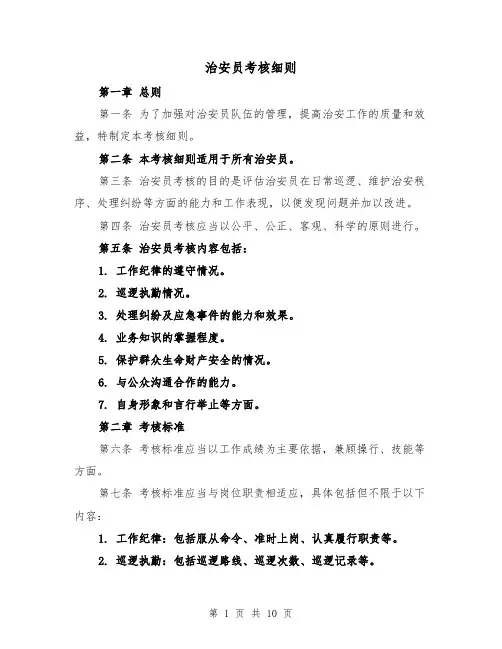 治安员考核细则

第一章 总则

第一条 为了加强对治安员队伍的管理，提高治安工作的质量和效益，特制定本考核细则。

第二条 本考核细则适用于所有治安员。

第三条 治安员考核的目的是评估治安员在日常巡逻、维护治安秩序、处理纠纷等方面的能力和工作表现，以便发现问题并加以改进。

第四条 治安员考核应当以公平、公正、客观、科学的原则进行。

第五条 治安员考核内容包括：

1. 工作纪律的遵守情况。

2. 巡逻执勤情况。

3. 处理纠纷及应急事件的能力和效果。

4. 业务知识的掌握程度。

5. 保护群众生命财产安全的情况。

6. 与公众沟通合作的能力。

7. 自身形象和言行举止等方面。

第二章 考核标准

第六条 考核标准应当以工作成绩为主要依据，兼顾操行、技能等方面。

第七条 考核标准应当与岗位职责相适应，具体包括但不限于以下内容：

1. 工作纪律：包括服从命令、准时上岗、认真履行职责等。

2. 巡逻执勤：包括巡逻路线、巡逻次数、巡逻记录等。

第 1 页 共 10 页